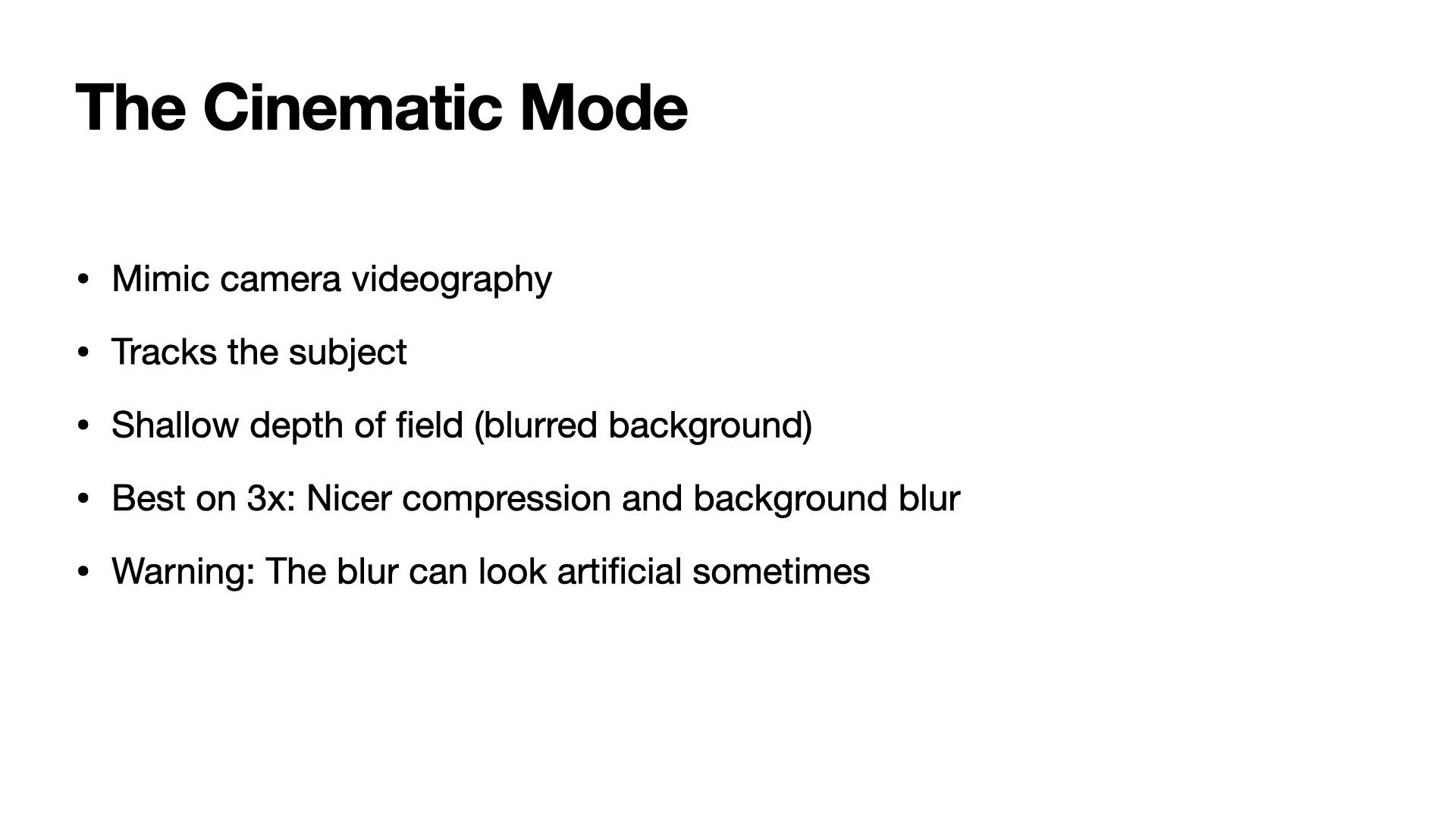 The Cinematic Mode

• Mimic camera videography
• Tracks the subject
• Shallow depth of field (blurred background)
• Best on 3x: Nicer compression and background blur
• Warning: The blur can look artificial sometimes